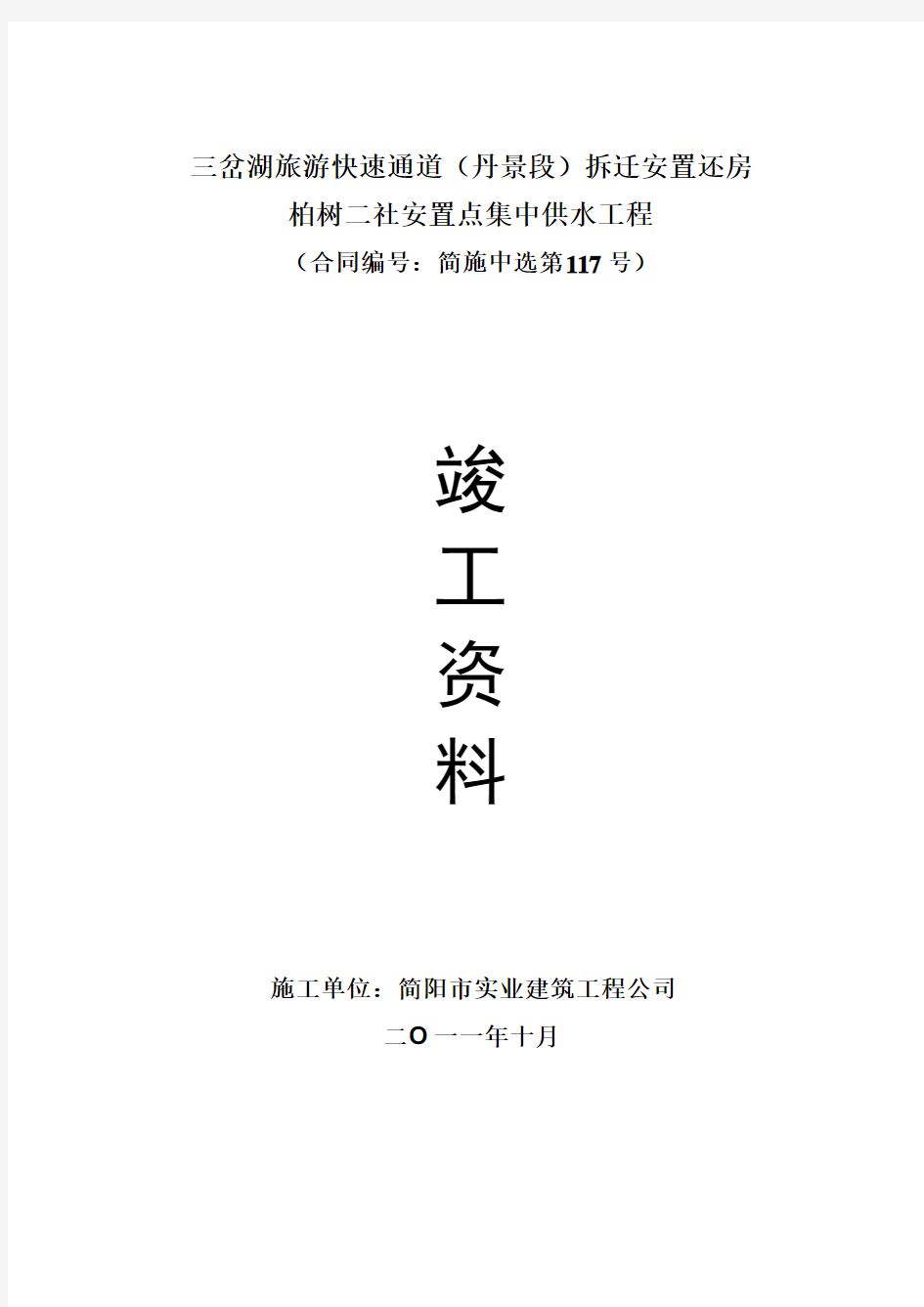 三岔湖旅游快速通道（丹景段）拆迁安置还房
柏树二社安置点集中供水工程
（合同编号：简施中选第117号）

竣
工
资
料

施工单位：简阳市实业建筑工程公司
二O一一年十月